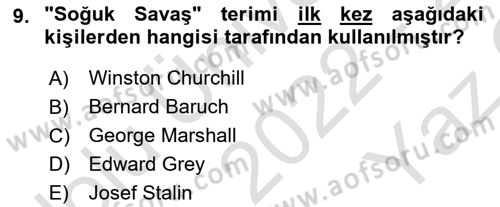 9. "Soğuk Savaş" terimi ilk kez aşağıdaki kişilerden hangisi tarafından kullanılmıştır?

A) Winston Churchill
B) Bernard Baruch
C) George Marshall
D) Edward Grey
E) Josef Stalin

www.aofsoru.com
www.aofsoru.com
www.aofsoru.com
2022 Yaz